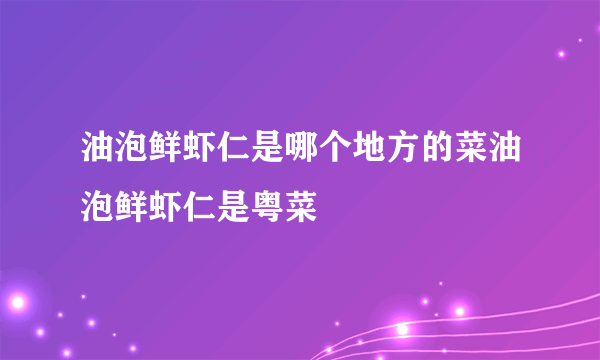 油泡鲜虾仁是哪个地方的菜油泡鲜虾仁是粤菜